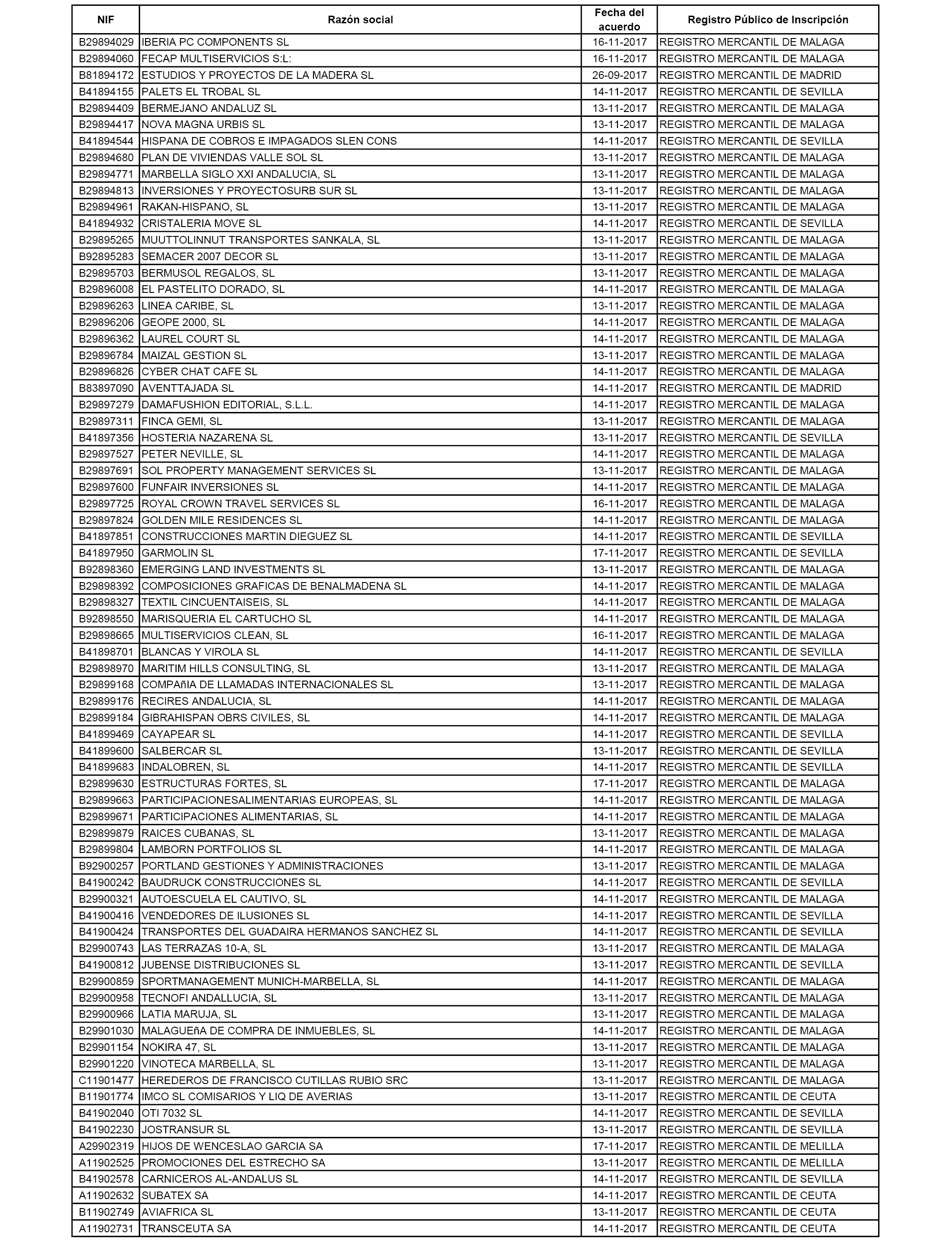 | NIF | Razón social | Fecha del acuerdo | Registro Público de Inscripción |
|---|---|---|---|
| B29894029 | IBERIA PC COMPONENTS SL | 16-11-2017 | REGISTRO MERCANTIL DE MALAGA |
| B29894060 | FECAP MULTISERVICIOS S:L: | 16-11-2017 | REGISTRO MERCANTIL DE MALAGA |
| B81894172 | ESTUDIOS Y PROYECTOS DE LA MADERA SL | 26-09-2017 | REGISTRO MERCANTIL DE MADRID |
| B41894155 | PALETS EL TROBAL SL | 14-11-2017 | REGISTRO MERCANTIL DE SEVILLA |
| B29894409 | BERMEJANO ANDALUZ SL | 13-11-2017 | REGISTRO MERCANTIL DE MALAGA |
| B29894417 | NOVA MAGNA URBIS SL | 13-11-2017 | REGISTRO MERCANTIL DE MALAGA |
| B41894544 | HISPANA DE COBROS E IMPAGADOS SLEN CONS | 14-11-2017 | REGISTRO MERCANTIL DE SEVILLA |
| B29894680 | PLAN DE VIVIENDAS VALLE SOL SL | 13-11-2017 | REGISTRO MERCANTIL DE MALAGA |
| B29894771 | MARBELLA SIGLO XXI ANDALUCIA, SL | 13-11-2017 | REGISTRO MERCANTIL DE MALAGA |
| B29894813 | INVERSIONES Y PROYECTOSURB SUR SL | 13-11-2017 | REGISTRO MERCANTIL DE MALAGA |
| B29894961 | RAKAN-HISPANO, SL | 13-11-2017 | REGISTRO MERCANTIL DE MALAGA |
| B41894932 | CRISTALERIA MOVE SL | 14-11-2017 | REGISTRO MERCANTIL DE SEVILLA |
| B29895265 | MUUTTOLINNUT TRANSPORTES SANKALA, SL | 13-11-2017 | REGISTRO MERCANTIL DE MALAGA |
| B92895283 | SEMACER 2007 DECOR SL | 13-11-2017 | REGISTRO MERCANTIL DE MALAGA |
| B29895703 | BERMUSOL REGALOS, SL | 13-11-2017 | REGISTRO MERCANTIL DE MALAGA |
| B29896008 | EL PASTELITO DORADO, SL | 14-11-2017 | REGISTRO MERCANTIL DE MALAGA |
| B29896263 | LINEA CARIBE, SL | 13-11-2017 | REGISTRO MERCANTIL DE MALAGA |
| B29896206 | GEOPE 2000, SL | 14-11-2017 | REGISTRO MERCANTIL DE MALAGA |
| B29896362 | LAUREL COURT SL | 14-11-2017 | REGISTRO MERCANTIL DE MALAGA |
| B29896784 | MAIZAL GESTION SL | 13-11-2017 | REGISTRO MERCANTIL DE MALAGA |
| B29896826 | CYBER CHAT CAFE SL | 14-11-2017 | REGISTRO MERCANTIL DE MALAGA |
| B83897090 | AVENTTAJADA SL | 14-11-2017 | REGISTRO MERCANTIL DE MADRID |
| B29897279 | DAMAFUSHION EDITORIAL, S.L.L. | 14-11-2017 | REGISTRO MERCANTIL DE MALAGA |
| B29897311 | FINCA GEMI, SL | 13-11-2017 | REGISTRO MERCANTIL DE MALAGA |
| B41897356 | HOSTERIA NAZARENA SL | 13-11-2017 | REGISTRO MERCANTIL DE SEVILLA |
| B29897527 | PETER NEVILLE, SL | 14-11-2017 | REGISTRO MERCANTIL DE MALAGA |
| B29897691 | SOL PROPERTY MANAGEMENT SERVICES SL | 13-11-2017 | REGISTRO MERCANTIL DE MALAGA |
| B29897600 | FUNFAIR INVERSIONES SL | 14-11-2017 | REGISTRO MERCANTIL DE MALAGA |
| B29897725 | ROYAL CROWN TRAVEL SERVICES SL | 16-11-2017 | REGISTRO MERCANTIL DE MALAGA |
| B29897824 | GOLDEN MILE RESIDENCES SL | 14-11-2017 | REGISTRO MERCANTIL DE MALAGA |
| B41897851 | CONSTRUCCIONES MARTIN DIEGUEZ SL | 14-11-2017 | REGISTRO MERCANTIL DE SEVILLA |
| B41897950 | GARMOLIN SL | 17-11-2017 | REGISTRO MERCANTIL DE SEVILLA |
| B92898360 | EMERGING LAND INVESTMENTS SL | 13-11-2017 | REGISTRO MERCANTIL DE MALAGA |
| B29898392 | COMPOSICIONES GRAFICAS DE BENALMADENA SL | 14-11-2017 | REGISTRO MERCANTIL DE MALAGA |
| B29898327 | TEXTIL CINCUENTAISEIS, SL | 14-11-2017 | REGISTRO MERCANTIL DE MALAGA |
| B92898550 | MARISQUERIA EL CARTUCHO SL | 14-11-2017 | REGISTRO MERCANTIL DE MALAGA |
| B29898665 | MULTISERVICIOS CLEAN, SL | 16-11-2017 | REGISTRO MERCANTIL DE MALAGA |
| B41898701 | BLANCAS Y VIROLA SL | 14-11-2017 | REGISTRO MERCANTIL DE SEVILLA |
| B29898970 | MARITIM HILLS CONSULTING, SL | 13-11-2017 | REGISTRO MERCANTIL DE MALAGA |
| B29899168 | COMPAñIA DE LLAMADAS INTERNACIONALES SL | 13-11-2017 | REGISTRO MERCANTIL DE MALAGA |
| B29899176 | RECIRES ANDALUCIA, SL | 14-11-2017 | REGISTRO MERCANTIL DE MALAGA |
| B29899184 | GIBRAHISPAN OBRS CIVILES, SL | 14-11-2017 | REGISTRO MERCANTIL DE MALAGA |
| B41899469 | CAYAPEAR SL | 14-11-2017 | REGISTRO MERCANTIL DE SEVILLA |
| B41899600 | SALBERCAR SL | 13-11-2017 | REGISTRO MERCANTIL DE SEVILLA |
| B41899683 | INDALOBREN, SL | 14-11-2017 | REGISTRO MERCANTIL DE SEVILLA |
| B29899630 | ESTRUCTURAS FORTES, SL | 17-11-2017 | REGISTRO MERCANTIL DE MALAGA |
| B29899663 | PARTICIPACIONESALIMENTARIAS EUROPEAS, SL | 14-11-2017 | REGISTRO MERCANTIL DE MALAGA |
| B29899671 | PARTICIPACIONES ALIMENTARIAS, SL | 14-11-2017 | REGISTRO MERCANTIL DE MALAGA |
| B29899879 | RAICES CUBANAS, SL | 13-11-2017 | REGISTRO MERCANTIL DE MALAGA |
| B29899804 | LAMBORN PORTFOLIOS SL | 14-11-2017 | REGISTRO MERCANTIL DE MALAGA |
| B92900257 | PORTLAND GESTIONES Y ADMINISTRACIONES | 13-11-2017 | REGISTRO MERCANTIL DE MALAGA |
| B41900242 | BAUDRUCK CONSTRUCCIONES SL | 14-11-2017 | REGISTRO MERCANTIL DE SEVILLA |
| B29900321 | AUTOESCUELA EL CAUTIVO, SL | 14-11-2017 | REGISTRO MERCANTIL DE MALAGA |
| B41900416 | VENDEDORES DE ILUSIONES SL | 14-11-2017 | REGISTRO MERCANTIL DE SEVILLA |
| B41900424 | TRANSPORTES DEL GUADAIRA HERMANOS SANCHEZ SL | 14-11-2017 | REGISTRO MERCANTIL DE SEVILLA |
| B29900743 | LAS TERRAZAS 10-A, SL | 13-11-2017 | REGISTRO MERCANTIL DE MALAGA |
| B41900812 | JUBENSE DISTRIBUCIONES SL | 13-11-2017 | REGISTRO MERCANTIL DE SEVILLA |
| B29900859 | SPORTMANAGEMENT MUNICH-MARBELLA, SL | 14-11-2017 | REGISTRO MERCANTIL DE MALAGA |
| B29900958 | TECNOFI ANDALLUCIA, SL | 13-11-2017 | REGISTRO MERCANTIL DE MALAGA |
| B29900966 | LATIA MARUJA, SL | 13-11-2017 | REGISTRO MERCANTIL DE MALAGA |
| B29901030 | MALAGUEñA DE COMPRA DE INMUEBLES, SL | 14-11-2017 | REGISTRO MERCANTIL DE MALAGA |
| B29901154 | NOKIRA 47, SL | 13-11-2017 | REGISTRO MERCANTIL DE MALAGA |
| B29901220 | VINOTECA MARBELLA, SL | 13-11-2017 | REGISTRO MERCANTIL DE MALAGA |
| C11901477 | HEREDEROS DE FRANCISCO CUTILLAS RUBIO SRC | 13-11-2017 | REGISTRO MERCANTIL DE MALAGA |
| B11901774 | IMCO SL COMISARIOS Y LIQ DE AVERIAS | 13-11-2017 | REGISTRO MERCANTIL DE CEUTA |
| B41902040 | OTI 7032 SL | 14-11-2017 | REGISTRO MERCANTIL DE SEVILLA |
| B41902230 | JOSTRANSUR SL | 13-11-2017 | REGISTRO MERCANTIL DE SEVILLA |
| A29902319 | HIJOS DE WENCESLAO GARCIA SA | 17-11-2017 | REGISTRO MERCANTIL DE MELILLA |
| A11902525 | PROMOCIONES DEL ESTRECHO SA | 13-11-2017 | REGISTRO MERCANTIL DE MELILLA |
| B41902578 | CARNICEROS AL-ANDALUS SL | 14-11-2017 | REGISTRO MERCANTIL DE SEVILLA |
| A11902632 | SUBATEX SA | 14-11-2017 | REGISTRO MERCANTIL DE CEUTA |
| B11902749 | AVIAFRICA SL | 13-11-2017 | REGISTRO MERCANTIL DE CEUTA |
| A11902731 | TRANSCEUTA SA | 14-11-2017 | REGISTRO MERCANTIL DE CEUTA |